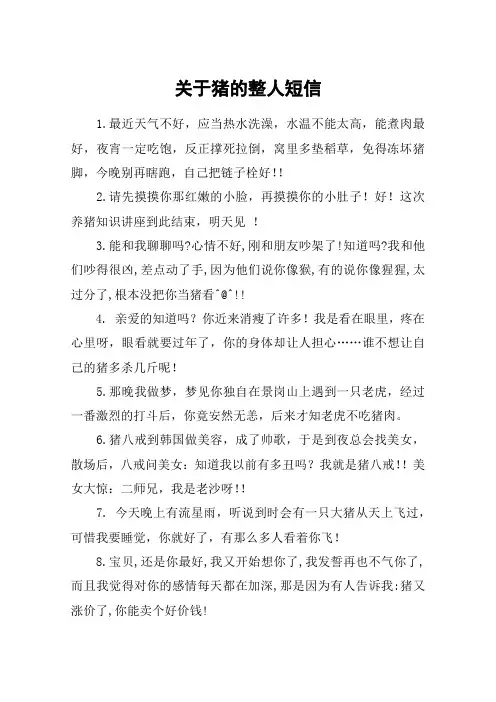 关于猪的整人短信

1.最近天气不好，应当热水洗澡，水温不能太高，能煮肉最好，夜宵一定吃饱，反正撑死拉倒，窝里多垫稻草，免得冻坏猪脚，今晚别再瞎跑，自己把链子栓好!!

2.请先摸摸你那红嫩的小脸，再摸摸你的小肚子！好！这次养猪知识讲座到此结束，明天见 ！

3.能和我聊聊吗?心情不好,刚和朋友吵架了!知道吗?我和他们吵得很凶,差点动了手,因为他们说你像猴,有的说你像猩猩,太过分了,根本没把你当猪看^@^!!

4. 亲爱的知道吗？你近来消瘦了许多！我是看在眼里，疼在心里呀，眼看就要过年了，你的身体却让人担心……谁不想让自己的猪多杀几斤呢！

5.那晚我做梦，梦见你独自在景岗山上遇到一只老虎，经过一番激烈的打斗后，你竟安然无恙，后来才知老虎不吃猪肉。

6.猪八戒到韩国做美容，成了帅歌，于是到夜总会找美女，散场后，八戒问美女：知道我以前有多丑吗？我就是猪八戒!！美女大惊：二师兄，我是老沙呀!!

7. 今天晚上有流星雨，听说到时会有一只大猪从天上飞过，可惜我要睡觉，你就好了，有那么多人看着你飞！

8.宝贝,还是你最好,我又开始想你了,我发誓再也不气你了,而且我觉得对你的感情每天都在加深,那是因为有人告诉我:猪又涨价了,你能卖个好价钱!